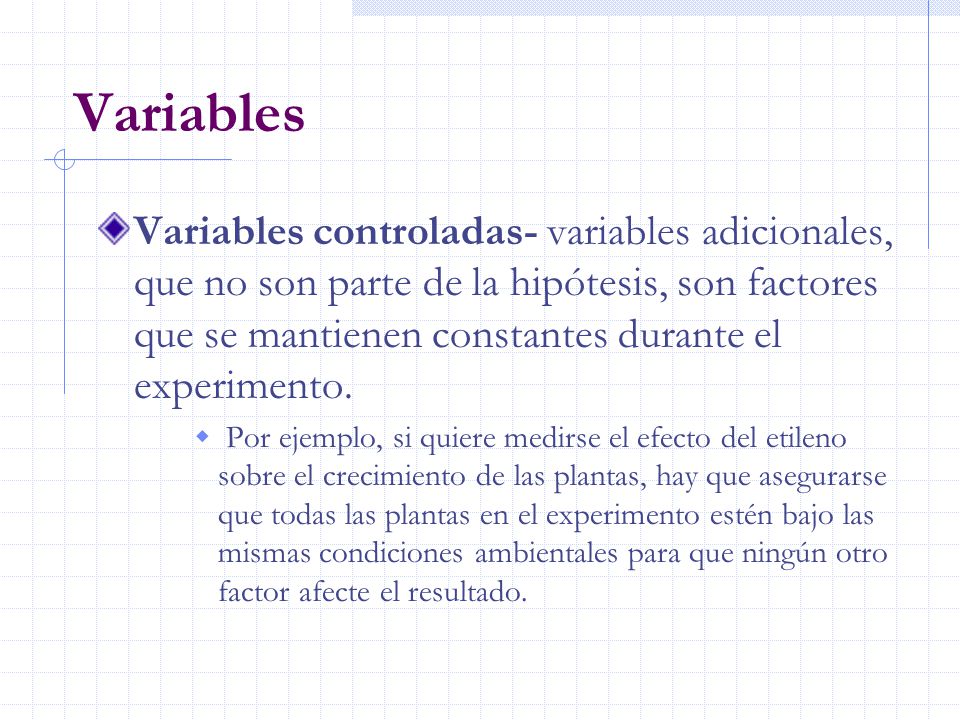 Variables

Variables controladas- variables adicionales, que no son parte de la hipótesis, son factores que se mantienen constantes durante el experimento.

Por ejemplo, si quiere medirse el efecto del etileno sobre el crecimiento de las plantas, hay que asegurarse que todas las plantas en el experimento estén bajo las mismas condiciones ambientales para que ningún otro factor afecte el resultado.